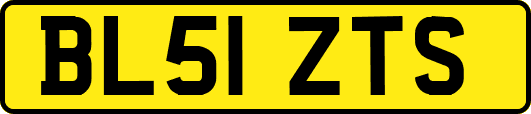 BL51 ZTS